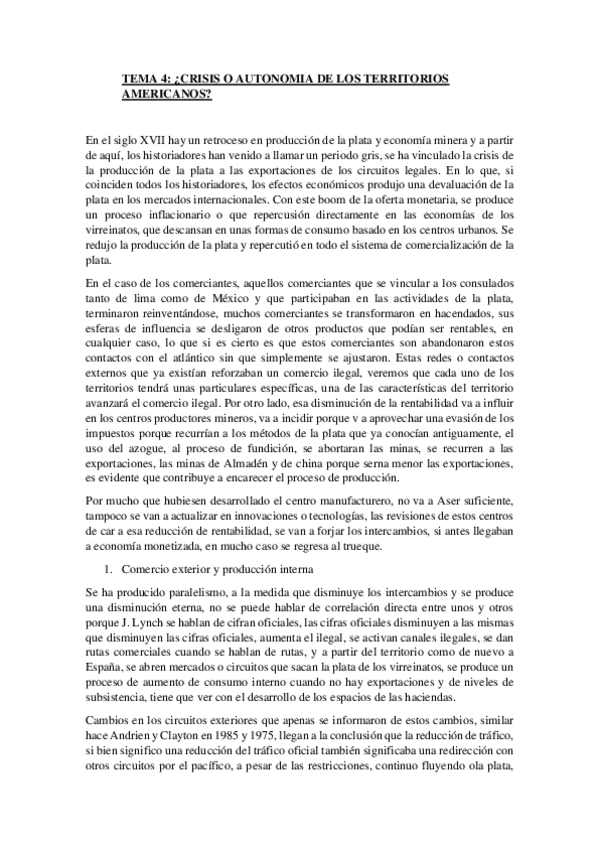 TEMA 4: ¿CRISIS O AUTONOMIA DE LOS TERRITORIOS AMERICANOS?

En el siglo XVII hay un retroceso en producción de la plata y economía minera y a partir de aquí, los historiadores han venido a llamar un periodo gris, se ha vinculado la crisis de la producción de la plata a las exportaciones de los circuitos legales. En lo que, si coinciden todos los historiadores, los efectos económicos produjo una devaluación de la plata en los mercados internacionales. Con este boom de la oferta monetaria, se produce un proceso inflacionario o que repercusión directamente en las economías de los virreinatos, que descansan en unas formas de consumo basado en los centros urbanos. Se redujo la producción de la plata y repercutió en todo el sistema de comercialización de la plata.

En el caso de los comerciantes, aquellos comerciantes que se vincular a los consulados tanto de lima como de México y que participaban en las actividades de la plata, terminaron reinventándose, muchos comerciantes se transformaron en hacendados, sus esferas de influencia se desligaron de otros productos que podían ser rentables, en cualquier caso, lo que si es cierto es que estos comerciantes son abandonaron estos contactos con el atlántico sin que simplemente se ajustaron. Estas redes o contactos externos que ya existían reforzaban un comercio ilegal, veremos que cada uno de los territorios tendrá unas particulares específicas, una de las características del territorio avanzará el comercio ilegal. Por otro lado, esa disminución de la rentabilidad va a influir en los centros productores mineros, va a incidir porque v a aprovechar una evasión de los impuestos porque recurrían a los métodos de la plata que ya conocían antiguamente, el uso del azogue, al proceso de fundición, se abortaran las minas, se recurren a las exportaciones, las minas de Almadén y de china porque serna menor las exportaciones, es evidente que contribuye a encarecer el proceso de producción.

Por mucho que hubiesen desarrollado el centro manufacturero, no va a Aser suficiente, tampoco se van a actualizar en innovaciones o tecnologías, las revisiones de estos centros de car a esa reducción de rentabilidad, se van a forjar los intercambios, si antes llegaban a economía monetizada, en mucho caso se regresa al trueque.

1. Comercio exterior y producción interna

Se ha producido paralelismo, a la medida que disminuye los intercambios y se produce una disminución eterna, no se puede hablar de correlación directa entre unos y otros porque J. Lynch se hablan de cifran oficiales, las cifras oficiales disminuyen a las mismas que disminuyen las cifras oficiales, aumenta el ilegal, se activan canales ilegales, se dan rutas comerciales cuando se hablan de rutas, y a partir del territorio como de nuevo a España, se abren mercados o circuitos que sacan la plata de los virreinatos, se produce un proceso de aumento de consumo interno cuando no hay exportaciones y de niveles de subsistencia, tiene que ver con el desarrollo de los espacios de las haciendas.

Cambios en los circuitos exteriores que apenas se informaron de estos cambios, similar hace Andrien y Clayton en 1985 y 1975, llegan a la conclusión que la reducción de tráfico, si bien significo una reducción del tráfico oficial también significaba una redirección con otros circuitos por el pacífico, a pesar de las restricciones, continuo fluyendo ola plata,